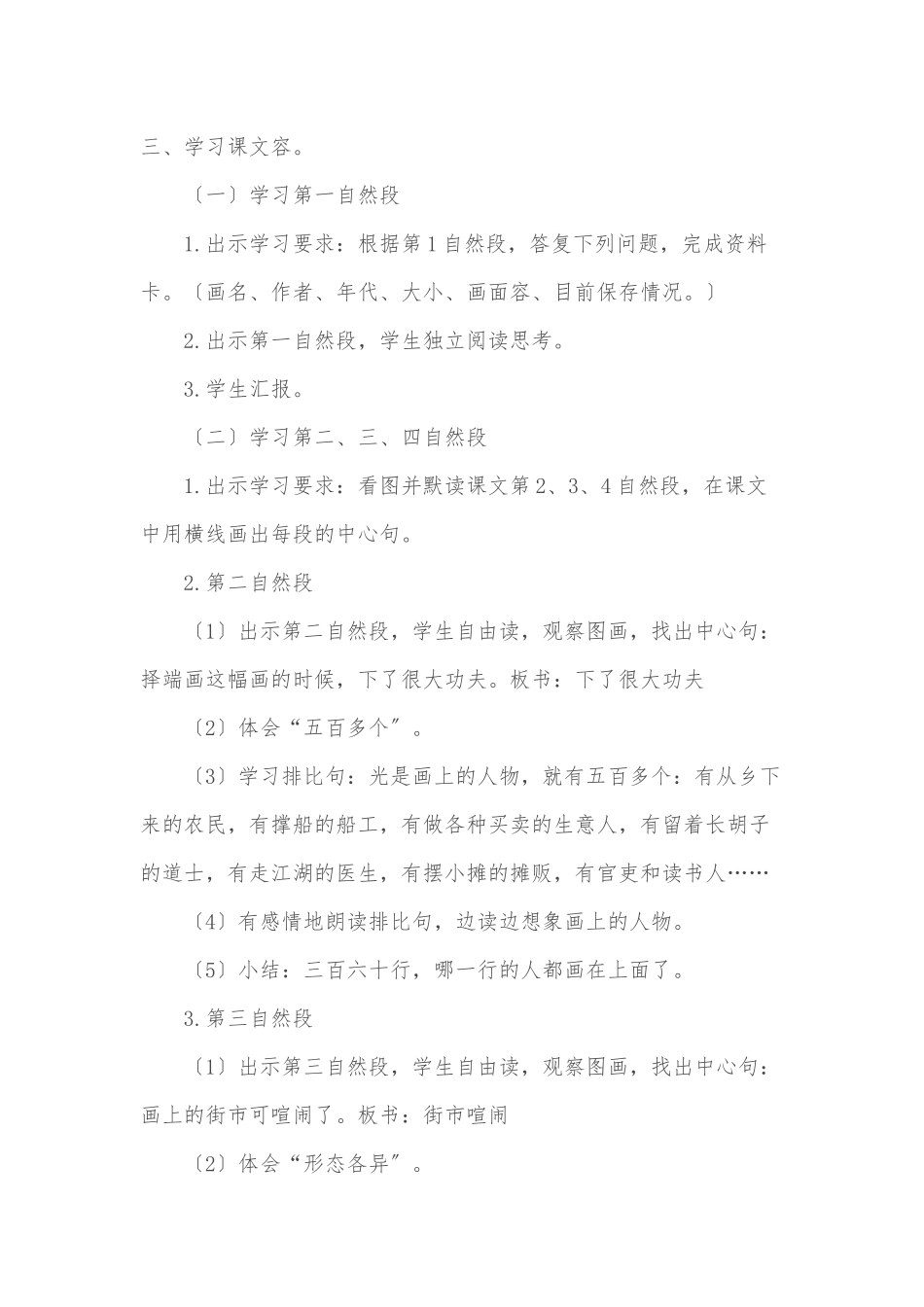 三、学习课文容。

〔一〕学习第一自然段

1.出示学习要求：根据第1自然段，答复下列问题，完成资料卡。〔画名、作者、年代、大小、画面容、目前保存情况。〕

2.出示第一自然段，学生独立阅读思考。

3.学生汇报。

〔二〕学习第二、三、四自然段

1.出示学习要求：看图并默读课文第2、3、4自然段，在课文中用横线画出每段的中心句。

2.第二自然段

〔1〕出示第二自然段，学生自由读，观察图画，找出中心句：择端画这幅画的时候，下了很大功夫。板书：下了很大功夫

〔2〕体会“五百多个〞。

〔3〕学习排比句：光是画上的人物，就有五百多个：有从乡下来的农民，有撑船的船工，有做各种买卖的生意人，有留着长胡子的道士，有走江湖的医生，有摆小摊的摊贩，有官吏和读书人……

〔4〕有感情地朗读排比句，边读边想象画上的人物。

〔5〕小结：三百六十行，哪一行的人都画在上面了。

3.第三自然段

〔1〕出示第三自然段，学生自由读，观察图画，找出中心句：画上的街市可喧闹了。板书：街市喧闹

〔2〕体会“形态各异〞。